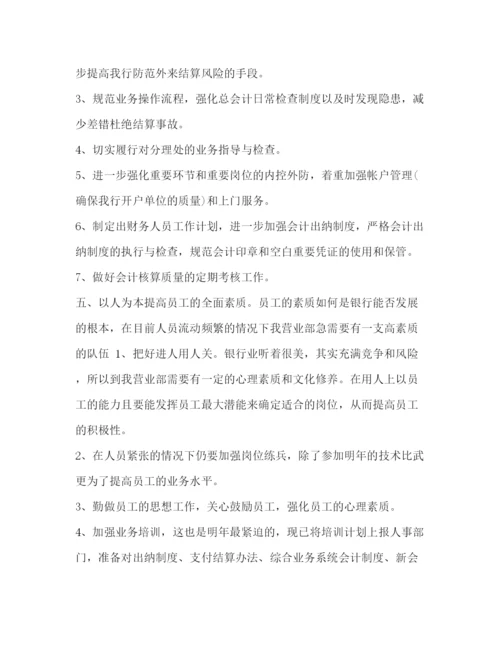 步提高我行防范外来结算风险的手段。

3、规范业务操作流程，强化总会计日常检查制度以及时发现隐患，减少差错杜绝结算事故。

4、切实履行对分理处的业务指导与检查。

5、进一步强化重要环节和重要岗位的内控外防，着重加强帐户管理(确保我行开户单位的质量)和上门服务。

6、制定出财务人员工作计划，进一步加强会计出纳制度，严格会计出纳制度的执行与检查，规范会计印章和空白重要凭证的使用和保管。

7、做好会计核算质量的定期考核工作。

五、以人为本提高员工的全面素质。员工的素质如何是银行能否发展的根本，在目前人员流动频繁的情况下我营业部急需要有一支高素质的队伍 1、把好进人用人关。银行业听着很美，其实充满竞争和风险，所以到我营业部需要有一定的心理素质和文化修养。在用人上以员工的能力且要能发挥员工最大潜能来确定适合的岗位，从而提高员工的积极性。

2、在人员紧张的情况下仍要加强岗位练兵，除了参加明年的技术比武更为了提高员工的业务水平。

3、勤做员工的思想工作，关心鼓励员工，强化员工的心理素质。

4、加强业务培训，这也是明年最紧迫的，现已将培训计划上报人事部门，准备对出纳制度、支付结算办法、综合业务系统会计制度、新会